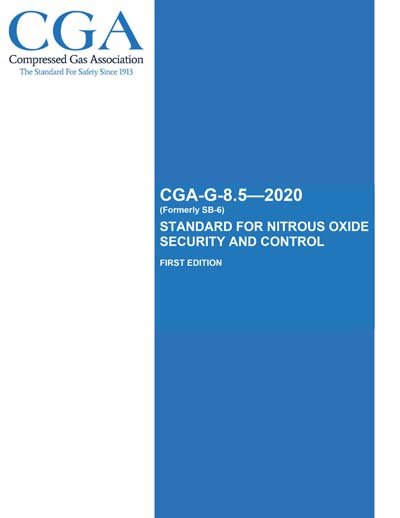 CGA
Compressed Gas Association
The Standard For Safety Since 1913

CGA-G-8.5—2020
(Formerly SB-6)
STANDARD FOR NITROUS OXIDE SECURITY AND CONTROL
FIRST EDITION